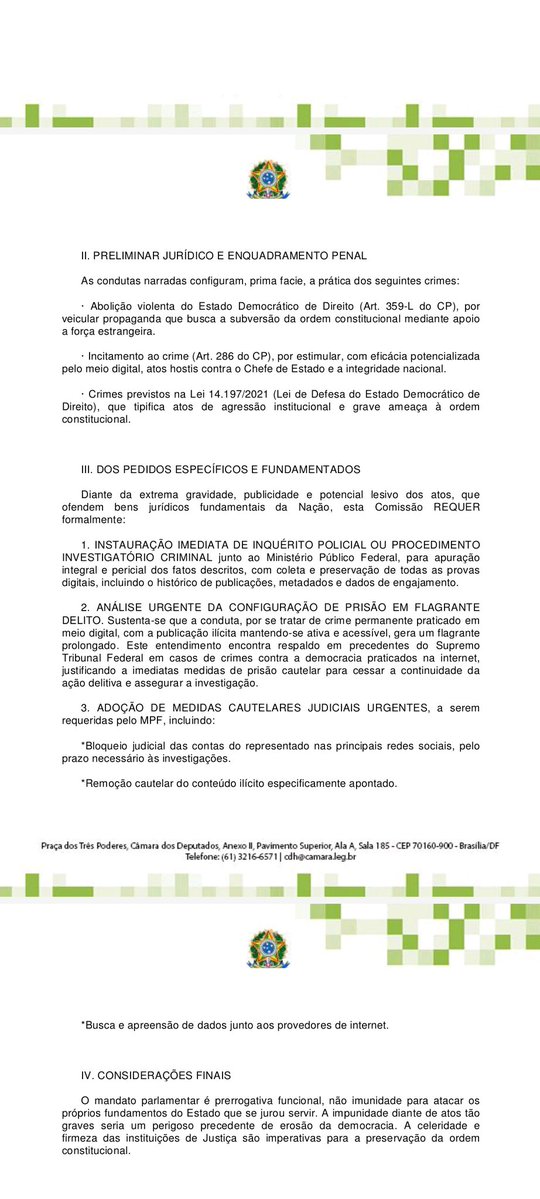 II. PRELIMINAR JURÍDICO E ENQUADRAMENTO PENAL

As condutas narradas configuram, prima facie, a prática dos seguintes crimes:

· Abolição violenta do Estado Democrático de Direito (Art. 359-L do CP), por veicular propaganda que busca a subversão da ordem constitucional mediante apoio a força estrangeira.

· Incitamento ao crime (Art. 286 do CP), por estimular, com eficácia potencializada pelo meio digital, atos hostis contra o Chefe de Estado e a integridade nacional.

· Crimes previstos na Lei 14.197/2021 (Lei de Defesa do Estado Democrático de Direito), que tipifica atos de agressão institucional e grave ameaça à ordem constitucional.

III. DOS PEDIDOS ESPECÍFICOS E FUNDAMENTADOS

Diante da extrema gravidade, publicidade e potencial lesivo dos atos, que ofendem bens jurídicos fundamentais da Nação, esta Comissão REQUER formalmente:

1. INSTAURAÇÃO IMEDIATA DE INQUÉRITO POLICIAL OU PROCEDIMENTO INVESTIGATÓRIO CRIMINAL junto ao Ministério Público Federal, para apuração integral e pericial dos fatos descritos, com coleta e preservação de todas as provas digitais, incluindo o histórico de publicações, metadados e dados de engajamento.

2. ANÁLISE URGENTE DA CONFIGURAÇÃO DE PRISÃO EM FLAGRANTE DELITO. Sustenta-se que a conduta, por se tratar de crime permanente praticado em meio digital, com a publicação ilícita mantendo-se ativa e acessível, gera um flagrante prolongado. Este entendimento encontra respaldo em precedentes do Supremo Tribunal Federal em casos de crimes contra a democracia praticados na internet, justificando a imediatas medidas de prisão cautelar para cessar a continuidade da ação delitiva e assegurar a investigação.

3. ADOÇÃO DE MEDIDAS CAUTELARES JUDICIAIS URGENTES, a serem requeridas pelo MPF, incluindo:

*Bloqueio judicial das contas do representado nas principais redes sociais, pelo prazo necessário às investigações.

*Remoção cautelar do conteúdo ilícito especificamente apontado.

Praça dos Três Poderes, Câmara dos Deputados, Anexo II, Pavimento Superior, Ala A, Sala 185 - CEP 70160-900 - Brasília/DF
Telefone: (61) 3216-6571 | cdh@camara.leg.br

*Busca e apreensão de dados junto aos provedores de internet.

IV. CONSIDERAÇÕES FINAIS

O mandato parlamentar é prerrogativa funcional, não imunidade para atacar os próprios fundamentos do Estado que se jurou servir. A impunidade diante de atos tão graves seria um perigoso precedente de erosão da democracia. A celeridade e firmeza das instituições de Justiça são imperativas para a preservação da ordem constitucional.